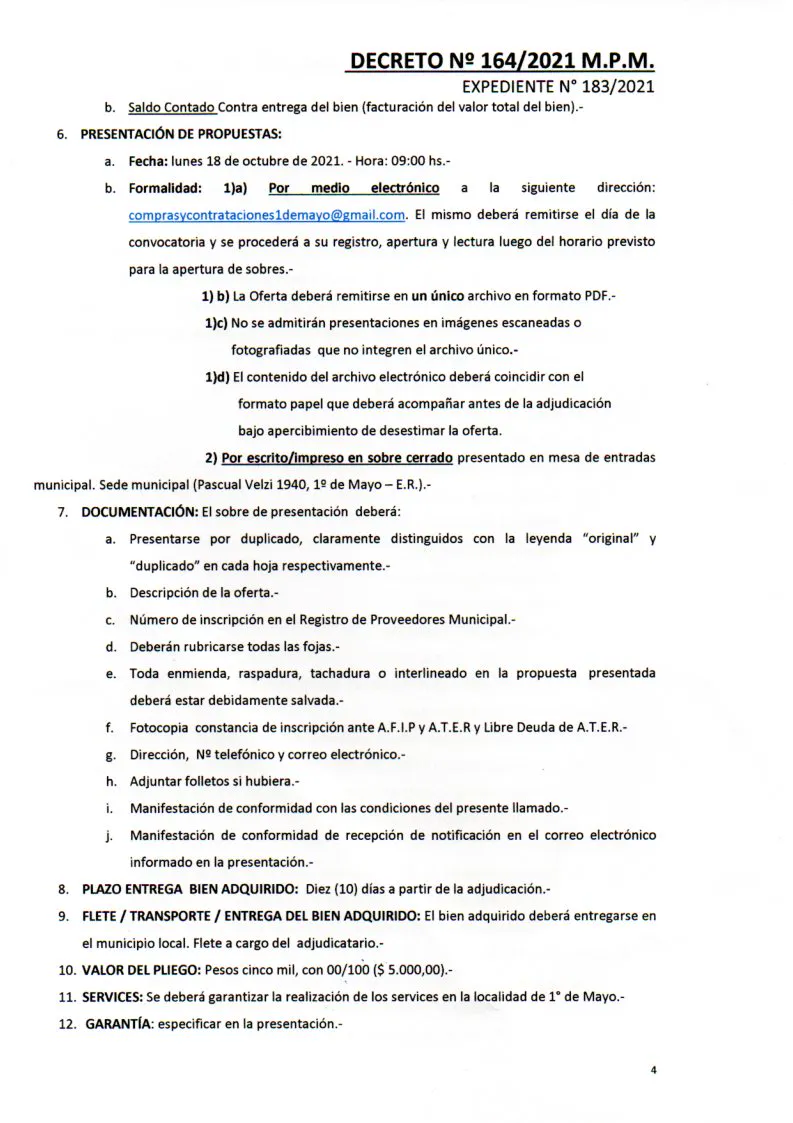 DECRETO Nº 164/2021 M.P.M.
EXPEDIENTE N° 183/2021

b. Saldo Contado Contra entrega del bien (facturación del valor total del bien).-

6. PRESENTACIÓN DE PROPUESTAS:

a. Fecha: lunes 18 de octubre de 2021. - Hora: 09:00 hs.-

b. Formalidad: 1)a) Por medio electrónico a la siguiente dirección: comprasycontrataciones1demayo@gmail.com. El mismo deberá remitirse el día de la convocatoria y se procederá a su registro, apertura y lectura luego del horario previsto para la apertura de sobres.-

1) b) La Oferta deberá remitirse en un único archivo en formato PDF.-

1)c) No se admitirán presentaciones en imágenes escaneadas o fotografiadas que no integren el archivo único.-

1)d) El contenido del archivo electrónico deberá coincidir con el formato papel que deberá acompañar antes de la adjudicación bajo apercibimiento de desestimar la oferta.

2) Por escrito/impreso en sobre cerrado presentado en mesa de entradas municipal. Sede municipal (Pascual Velzi 1940, 1º de Mayo – E.R.).-

7. DOCUMENTACIÓN: El sobre de presentación deberá:

a. Presentarse por duplicado, claramente distinguidos con la leyenda "original" y "duplicado" en cada hoja respectivamente.-

b. Descripción de la oferta.-

c. Número de inscripción en el Registro de Proveedores Municipal.-

d. Deberán rubricarse todas las fojas.-

e. Toda enmienda, raspadura, tachadura o interlineado en la propuesta presentada deberá estar debidamente salvada.-

f. Fotocopia constancia de inscripción ante A.F.I.P y A.T.E.R y Libre Deuda de A.T.E.R.-

g. Dirección, Nº telefónico y correo electrónico.-

h. Adjuntar folletos si hubiera.-

i. Manifestación de conformidad con las condiciones del presente llamado.-

j. Manifestación de conformidad de recepción de notificación en el correo electrónico informado en la presentación.-

8. PLAZO ENTREGA BIEN ADQUIRIDO: Diez (10) días a partir de la adjudicación.-

9. FLETE / TRANSPORTE / ENTREGA DEL BIEN ADQUIRIDO: El bien adquirido deberá entregarse en el municipio local. Flete a cargo del adjudicatario.-

10. VALOR DEL PLIEGO: Pesos cinco mil, con 00/100 ($ 5.000,00).-

11. SERVICES: Se deberá garantizar la realización de los services en la localidad de 1° de Mayo.-

12. GARANTÍA: especificar en la presentación.-

4